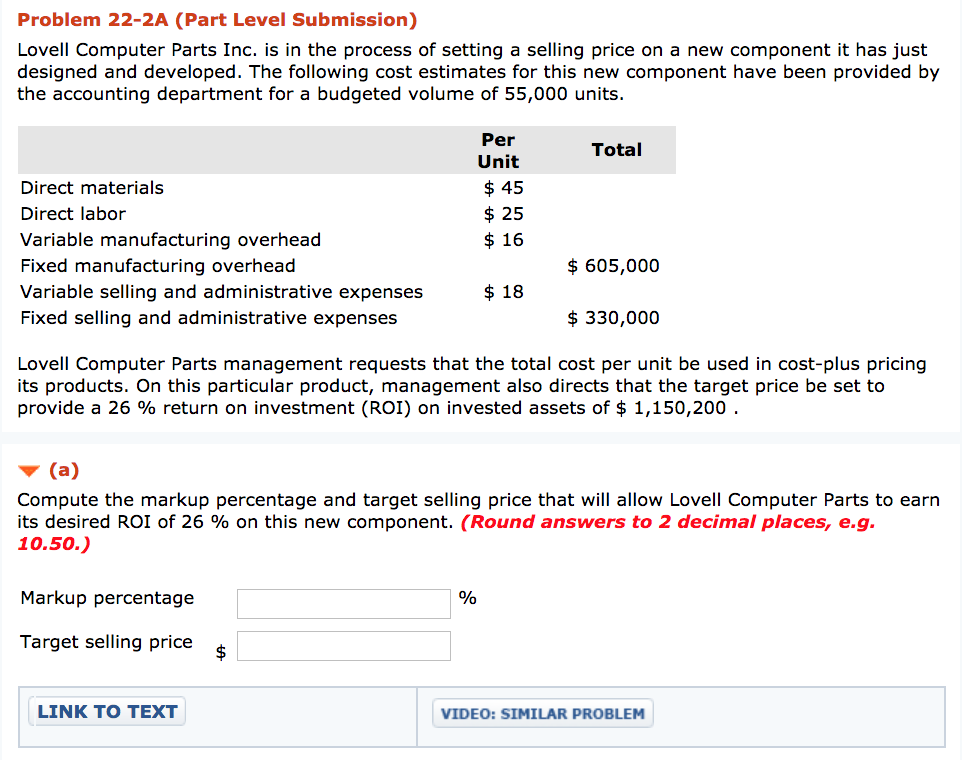 Problem 22-2A (Part Level Submission)

Lovell Computer Parts Inc. is in the process of setting a selling price on a new component it has just designed and developed. The following cost estimates for this new component have been provided by the accounting department for a budgeted volume of 55,000 units.

| | Per Unit | Total |
|---|---|---|
| Direct materials | $ 45 | |
| Direct labor | $ 25 | |
| Variable manufacturing overhead | $ 16 | |
| Fixed manufacturing overhead | | $ 605,000 |
| Variable selling and administrative expenses | $ 18 | |
| Fixed selling and administrative expenses | | $ 330,000 |

Lovell Computer Parts management requests that the total cost per unit be used in cost-plus pricing its products. On this particular product, management also directs that the target price be set to provide a 26 % return on investment (ROI) on invested assets of $ 1,150,200 .

(a)

Compute the markup percentage and target selling price that will allow Lovell Computer Parts to earn its desired ROI of 26 % on this new component. (Round answers to 2 decimal places, e.g. 10.50.)

Markup percentage %

Target selling price $

LINK TO TEXT

VIDEO: SIMILAR PROBLEM